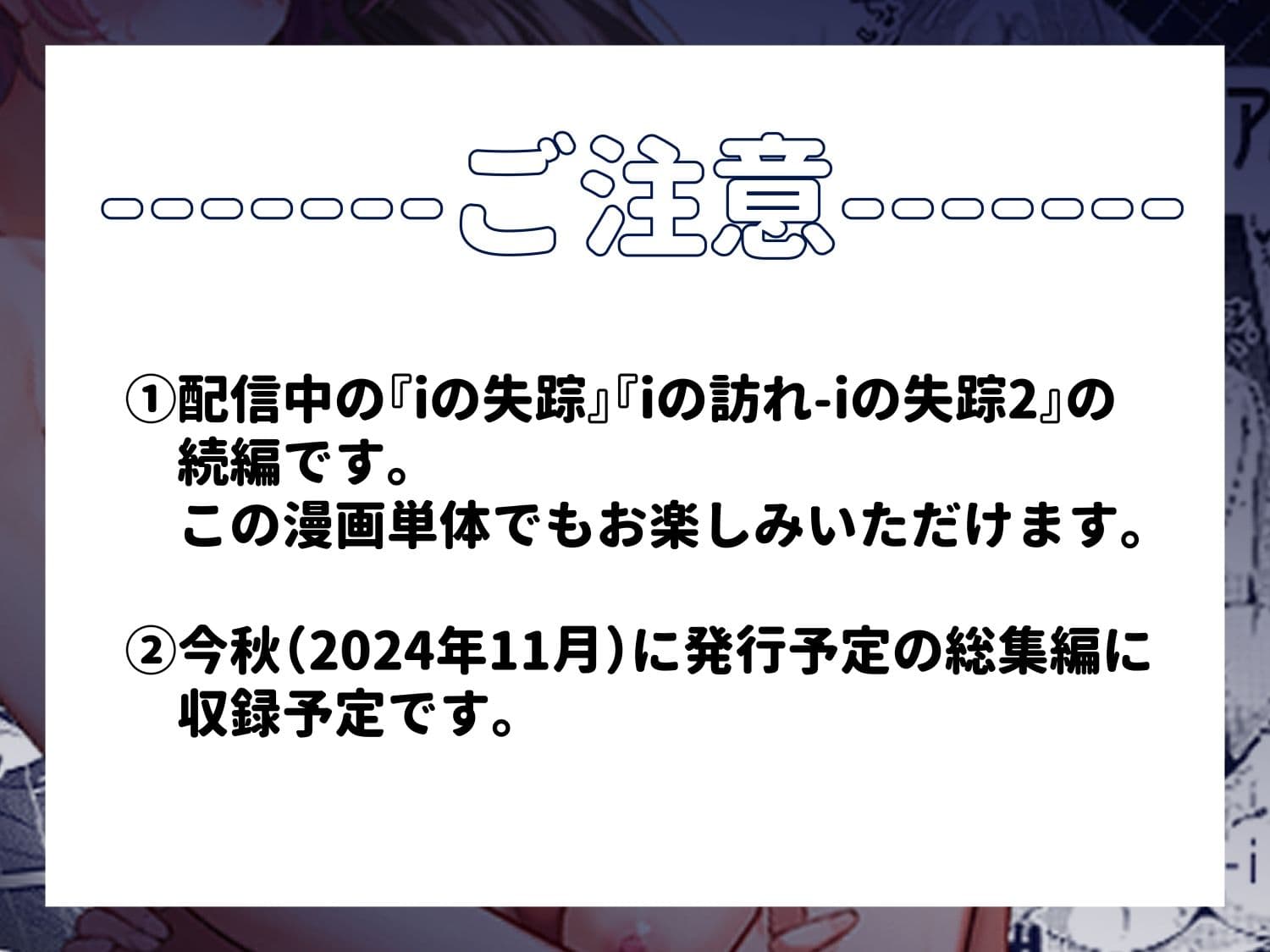 ご注意

①配信中の『iの失踪』『iの訪れ-iの失踪2』の続編です。
この漫画単体でもお楽しみいただけます。

②今秋(2024年11月)に発行予定の総集編に収録予定です。